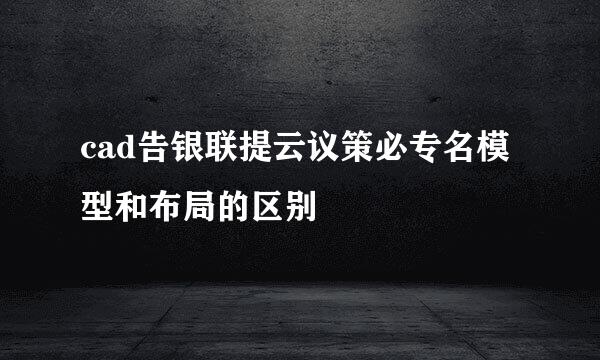 cad告银联提云议策必专名模型和布局的区别